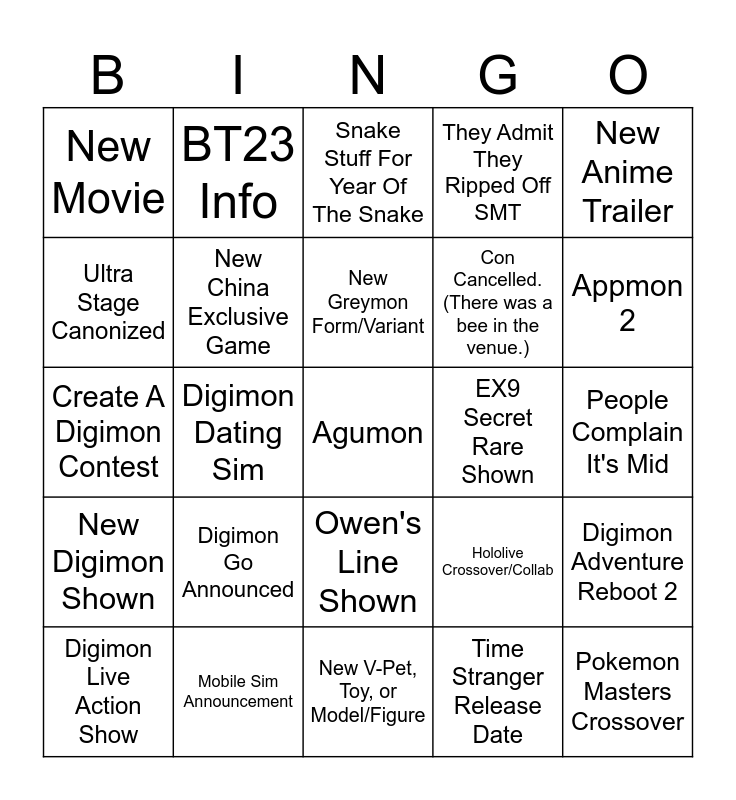 | B | I | N | G | O |
|---|---|---|---|---|
| New Movie | BT23 Info | Snake Stuff For Year Of The Snake | They Admit They Ripped Off SMT | New Anime Trailer |
| Ultra Stage Canonized | New China Exclusive Game | New Greymon Form/Variant | Con Cancelled. (There was a bee in the venue.) | Appmon 2 |
| Create A Digimon Contest | Digimon Dating Sim | Agumon | EX9 Secret Rare Shown | People Complain It's Mid |
| New Digimon Shown | Digimon Go Announced | Owen's Line Shown | Hololive Crossover/Collab | Digimon Adventure Reboot 2 |
| Digimon Live Action Show | Mobile Sim Announcement | New V-Pet, Toy, or Model/Figure | Time Stranger Release Date | Pokemon Masters Crossover |